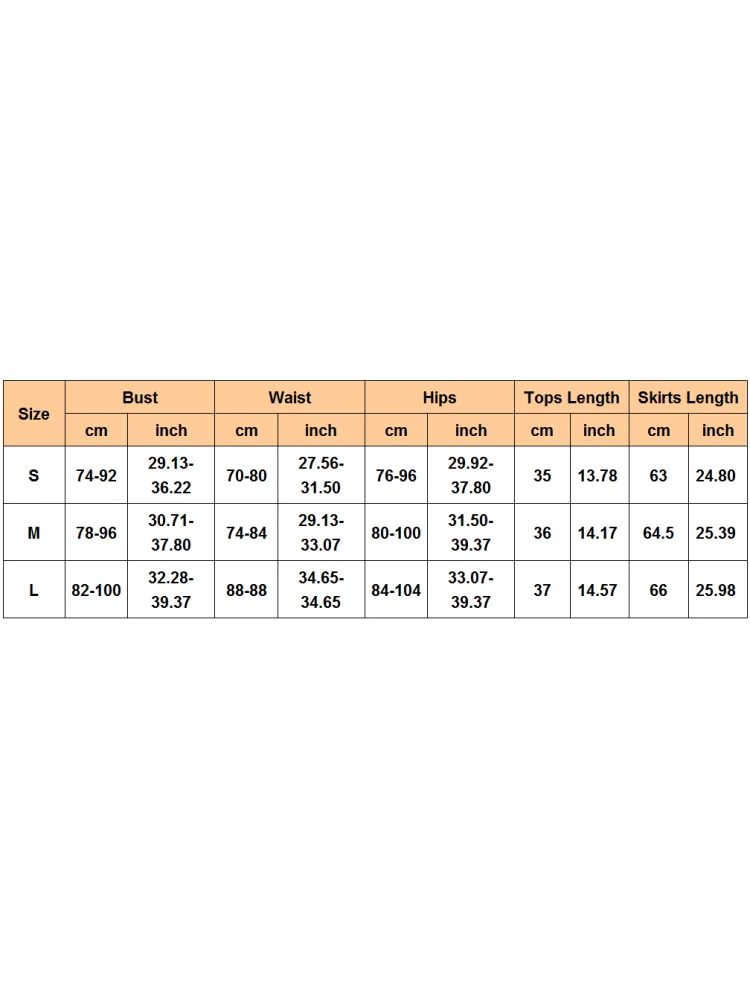 | Size | Bust | | Waist | | Hips | | Tops Length | | Skirts Length | |
|---|---|---|---|---|---|---|---|---|---|---|
| | cm | inch | cm | inch | cm | inch | cm | inch | cm | inch |
| S | 74-92 | 29.13-36.22 | 70-80 | 27.56-31.50 | 76-96 | 29.92-37.80 | 35 | 13.78 | 63 | 24.80 |
| M | 78-96 | 30.71-37.80 | 74-84 | 29.13-33.07 | 80-100 | 31.50-39.37 | 36 | 14.17 | 64.5 | 25.39 |
| L | 82-100 | 32.28-39.37 | 88-88 | 34.65-34.65 | 84-104 | 33.07-39.37 | 37 | 14.57 | 66 | 25.98 |